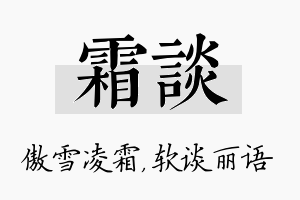 霜談

傲雪凌霜，软谈丽语